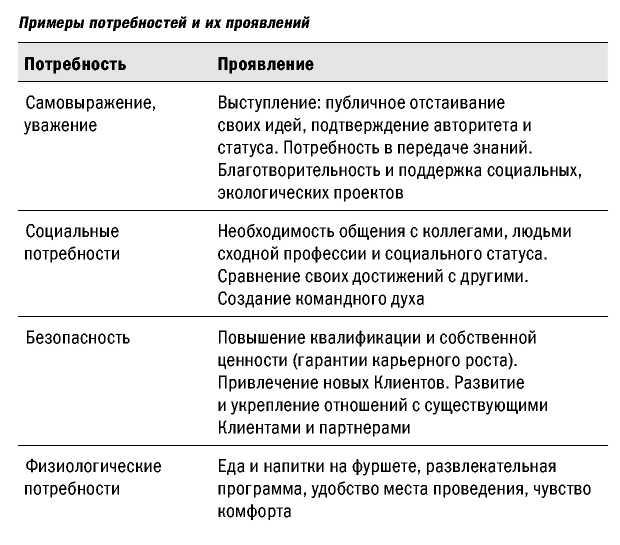 Примеры потребностей и их проявлений

| Потребность | Проявление |
|---|---|
| Самовыражение, уважение | Выступление: публичное отстаивание своих идей, подтверждение авторитета и статуса. Потребность в передаче знаний. Благотворительность и поддержка социальных, экологических проектов |
| Социальные потребности | Необходимость общения с коллегами, людьми сходной профессии и социального статуса. Сравнение своих достижений с другими. Создание командного духа |
| Безопасность | Повышение квалификации и собственной ценности (гарантии карьерного роста). Привлечение новых Клиентов. Развитие и укрепление отношений с существующими Клиентами и партнерами |
| Физиологические потребности | Еда и напитки на фуршете, развлекательная программа, удобство места проведения, чувство комфорта |